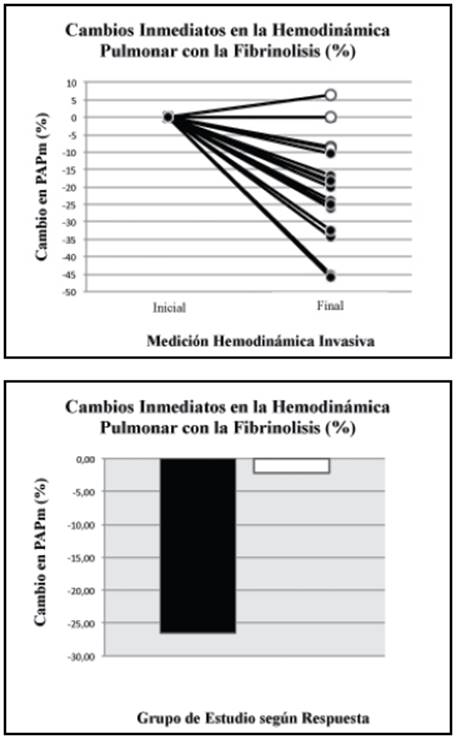 Cambios Inmediatos en la Hemodinámica Pulmonar con la Fibrinolisis (%)

Cambio en PAPm (%)

10
5
0
-5
-10
-15
-20
-25
-30
-35
-40
-45
-50

Inicial

Final

Medición Hemodinámica Invasiva

Cambios Inmediatos en la Hemodinámica Pulmonar con la Fibrinolisis (%)

Cambio en PAPm (%)

0,00
-5,00
-10,00
-15,00
-20,00
-25,00
-30,00

Grupo de Estudio según Respuesta